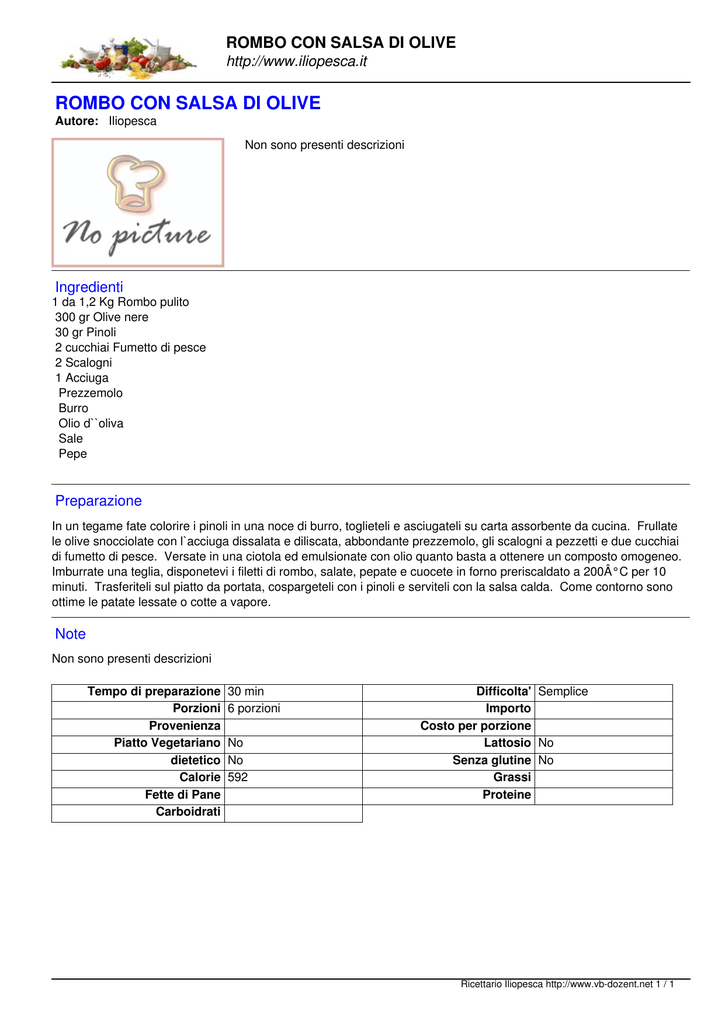 ROMBO CON SALSA DI OLIVE
http://www.iliopesca.it

ROMBO CON SALSA DI OLIVE
Autore: Iliopesca

No picture

Non sono presenti descrizioni

Ingredienti
1 da 1,2 Kg Rombo pulito
300 gr Olive nere
30 gr Pinoli
2 cucchiai Fumetto di pesce
2 Scalogni
1 Acciuga
Prezzemolo
Burro
Olio d``oliva
Sale
Pepe

Preparazione
In un tegame fate colorire i pinoli in una noce di burro, toglieteli e asciugateli su carta assorbente da cucina. Frullate le olive snocciolate con l`acciuga dissalata e diliscata, abbondante prezzemolo, gli scalogni a pezzetti e due cucchiai di fumetto di pesce. Versate in una ciotola ed emulsionate con olio quanto basta a ottenere un composto omogeneo. Imburrate una teglia, disponetevi i filetti di rombo, salate, pepate e cuocete in forno preriscaldato a 200Â°C per 10 minuti. Trasferiteli sul piatto da portata, cospargeteli con i pinoli e serviteli con la salsa calda. Come contorno sono ottime le patate lessate o cotte a vapore.

Note
Non sono presenti descrizioni

| Tempo di preparazione | 30 min | Difficolta' | Semplice |
|---|---|---|---|
| Porzioni | 6 porzioni | Importo | |
| Provenienza | | Costo per porzione | |
| Piatto Vegetariano | No | Lattosio | No |
| dietetico | No | Senza glutine | No |
| Calorie | 592 | Grassi | |
| Fette di Pane | | Proteine | |
| Carboidrati | | | |

Ricettario Iliopesca http://www.vb-dozent.net 1 / 1